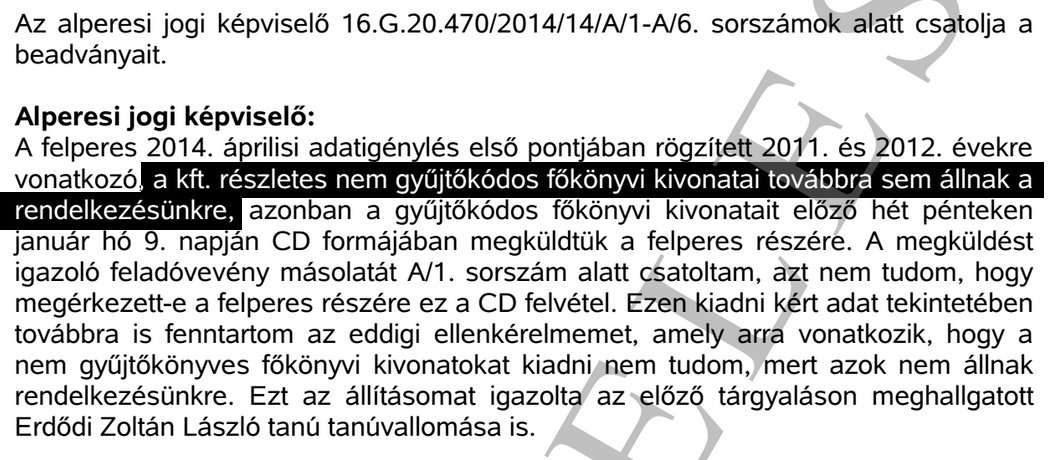 Az alperesi jogi képviselő 16.G.20.470/2014/14/A/1-A/6. sorszámok alatt csatolja a beadványait.

Alperesi jogi képviselő:
A felperes 2014. áprilisi adatigénylés első pontjában rögzített 2011. és 2012. évekre vonatkozó, a kft. részletes nem gyűjtőkódos főkönyvi kivonatai továbbra sem állnak a rendelkezésünkre, azonban a gyűjtőkódos főkönyvi kivonatait előző hét pénteken január hó 9. napján CD formájában megküldtük a felperes részére. A megküldést igazoló feladóvevény másolatát A/1. sorszám alatt csatoltam, azt nem tudom, hogy megérkezett-e a felperes részére ez a CD felvétel. Ezen kiadni kért adat tekintetében továbbra is fenntartom az eddigi ellenkérelmemet, amely arra vonatkozik, hogy a nem gyűjtőkönyves főkönyvi kivonatokat kiadni nem tudom, mert azok nem állnak rendelkezésünkre. Ezt az állításomat igazolta az előző tárgyaláson meghallgatott Erdődi Zoltán László tanú tanúvallomása is.